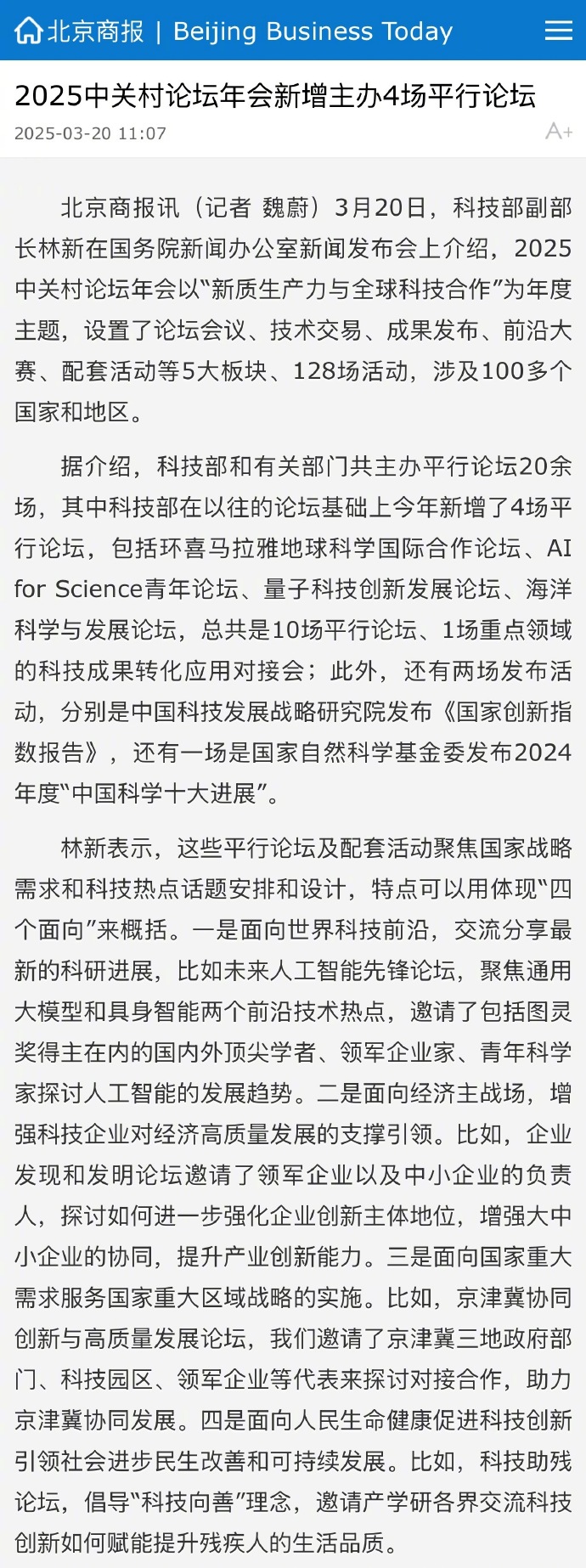 北京商报 | Beijing Business Today

2025中关村论坛年会新增主办4场平行论坛

2025-03-20 11:07

A+

北京商报讯（记者 魏蔚）3月20日，科技部副部长林新在国务院新闻办公室新闻发布会上介绍，2025中关村论坛年会以“新质生产力与全球科技合作”为年度主题，设置了论坛会议、技术交易、成果发布、前沿大赛、配套活动等5大板块、128场活动，涉及100多个国家和地区。

据介绍，科技部和有关部门共主办平行论坛20余场，其中科技部在以往的论坛基础上今年新增了4场平行论坛，包括环喜马拉雅地球科学国际合作论坛、AI for Science青年论坛、量子科技创新发展论坛、海洋科学与发展论坛，总共是10场平行论坛、1场重点领域的科技成果转化应用对接会；此外，还有两场发布活动，分别是中国科技发展战略研究院发布《国家创新指数报告》，还有一场是国家自然科学基金委发布2024年度“中国科学十大进展”。

林新表示，这些平行论坛及配套活动聚焦国家战略需求和科技热点话题安排和设计，特点可以用体现“四个面向”来概括。一是面向世界科技前沿，交流分享最新的科研进展，比如未来人工智能先锋论坛，聚焦通用大模型和具身智能两个前沿技术热点，邀请了包括图灵奖得主在内的国内外顶尖学者、领军企业家、青年科学家探讨人工智能的发展趋势。二是面向经济主战场，增强科技企业对经济高质量发展的支撑引领。比如，企业发现和发明论坛邀请了领军企业以及中小企业的负责人，探讨如何进一步强化企业创新主体地位，增强大中小企业的协同，提升产业创新能力。三是面向国家重大需求服务国家重大区域战略的实施。比如，京津冀协同创新与高质量发展论坛，我们邀请了京津冀三地政府部门、科技园区、领军企业等代表来探讨对接合作，助力京津冀协同发展。四是面向人民生命健康促进科技创新引领社会进步民生改善和可持续发展。比如，科技助残论坛，倡导“科技向善”理念，邀请产学研各界交流科技创新如何赋能提升残疾人的生活品质。